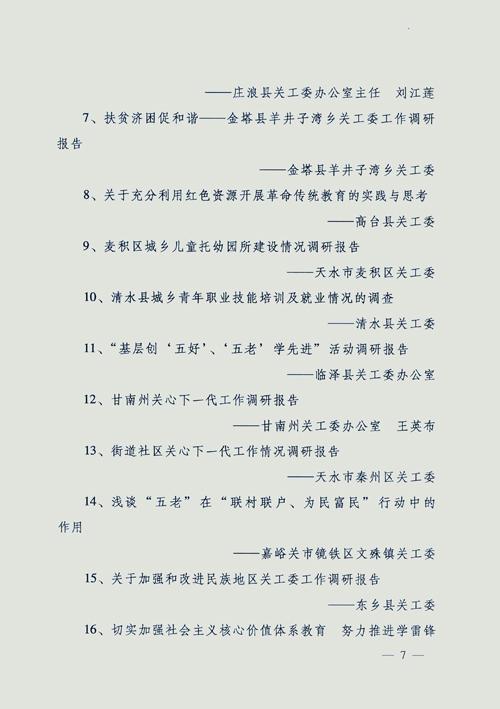 ——庄浪县关工委办公室主任　刘江莲

7、扶贫济困促和谐——金塔县羊井子湾乡关工委工作调研报告

——金塔县羊井子湾乡关工委

8、关于充分利用红色资源开展革命传统教育的实践与思考

——高台县关工委

9、麦积区城乡儿童托幼园所建设情况调研报告

——天水市麦积区关工委

10、清水县城乡青年职业技能培训及就业情况的调查

——清水县关工委

11、“基层创‘五好’、‘五老’学先进”活动调研报告

——临泽县关工委办公室

12、甘南州关心下一代工作调研报告

——甘南州关工委办公室　王英布

13、街道社区关心下一代工作情况调研报告

——天水市秦州区关工委

14、浅谈“五老”在“联村联户、为民富民”行动中的作用

——嘉峪关市镜铁区文殊镇关工委

15、关于加强和改进民族地区关工委工作调研报告

——东乡县关工委

16、切实加强社会主义核心价值体系教育　努力推进学雷锋

— 7 —